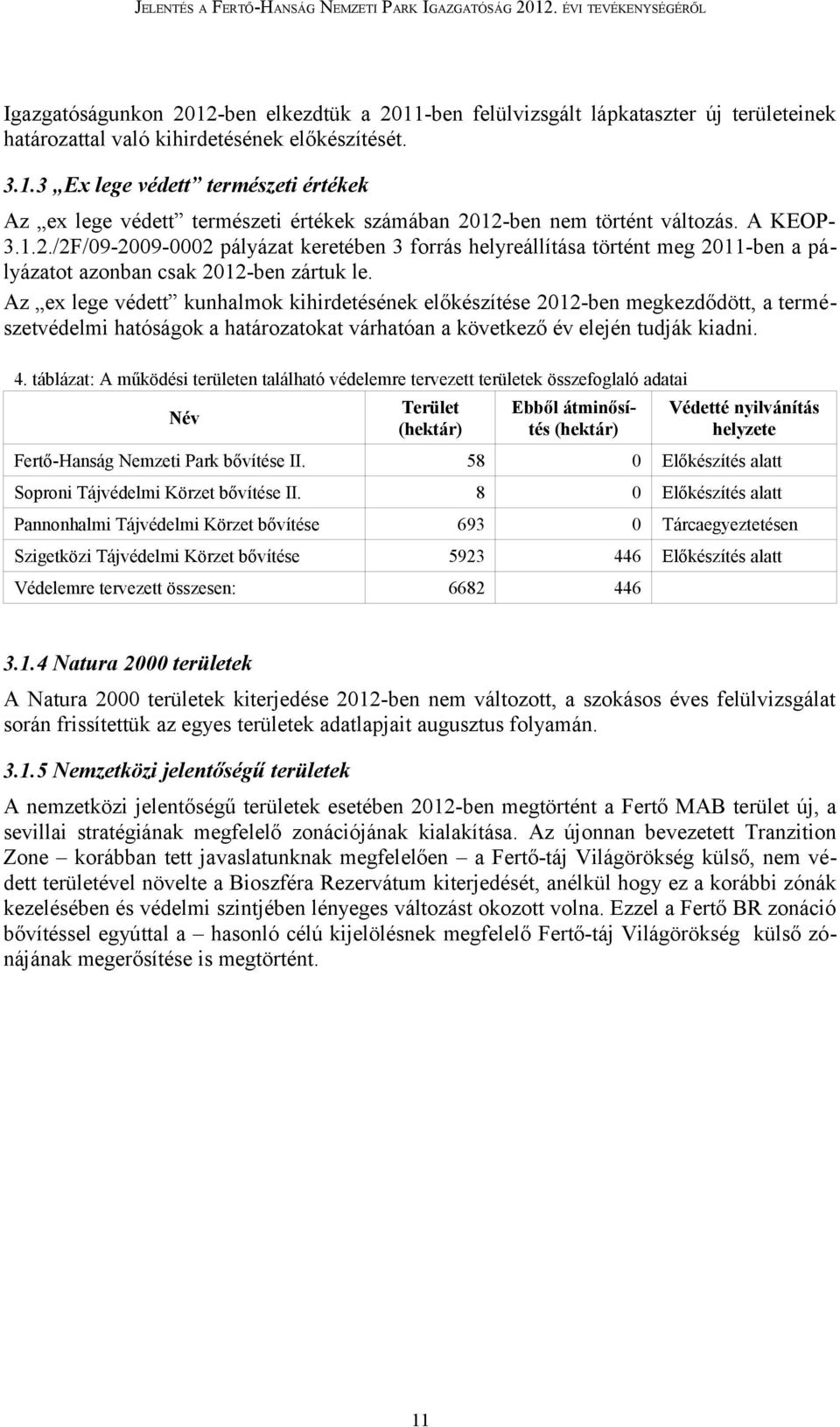 JELENTÉS A FERTŐ-HANSÁG NEMZETI PARK IGAZGATÓSÁG 2012. ÉVI TEVÉKENYSÉGÉRŐL

Igazgatóságunkon 2012-ben elkezdtük a 2011-ben felülvizsgált lápkataszter új területeinek határozattal való kihirdetésének előkészítését.

3.1.3 „Ex lege védett” természeti értékek

Az „ex lege védett” természeti értékek számában 2012-ben nem történt változás. A KEOP-3.1.2./2F/09-2009-0002 pályázat keretében 3 forrás helyreállítása történt meg 2011-ben a pályázatot azonban csak 2012-ben zártuk le.

Az „ex lege védett” kunhalmok kihirdetésének előkészítése 2012-ben megkezdődött, a természetvédelmi hatóságok a határozatokat várhatóan a következő év elején tudják kiadni.

4. táblázat: A működési területen található védelemre tervezett területek összefoglaló adatai

| Név | Terület (hektár) | Ebből átminősítés (hektár) | Védetté nyilvánítás helyzete |
|---|---|---|---|
| Fertő-Hanság Nemzeti Park bővítése II. | 58 | 0 | Előkészítés alatt |
| Soproni Tájvédelmi Körzet bővítése II. | 8 | 0 | Előkészítés alatt |
| Pannonhalmi Tájvédelmi Körzet bővítése | 693 | 0 | Tárcaegyeztetésen |
| Szigetközi Tájvédelmi Körzet bővítése | 5923 | 446 | Előkészítés alatt |
| Védelemre tervezett összesen: | 6682 | 446 | |

3.1.4 Natura 2000 területek

A Natura 2000 területek kiterjedése 2012-ben nem változott, a szokásos éves felülvizsgálat során frissítettük az egyes területek adatlapjait augusztus folyamán.

3.1.5 Nemzetközi jelentőségű területek

A nemzetközi jelentőségű területek esetében 2012-ben megtörtént a Fertő MAB terület új, a sevillai stratégiának megfelelő zonációjának kialakítása. Az újonnan bevezetett Tranzition Zone – korábban tett javaslatunknak megfelelően – a Fertő-táj Világörökség külső, nem védett területével növelte a Bioszféra Rezervátum kiterjedését, anélkül hogy ez a korábbi zónák kezelésében és védelmi szintjében lényeges változást okozott volna. Ezzel a Fertő BR zonáció bővítéssel egyúttal a – hasonló célú kijelölésnek megfelelő Fertő-táj Világörökség külső zónájának megerősítése is megtörtént.

11